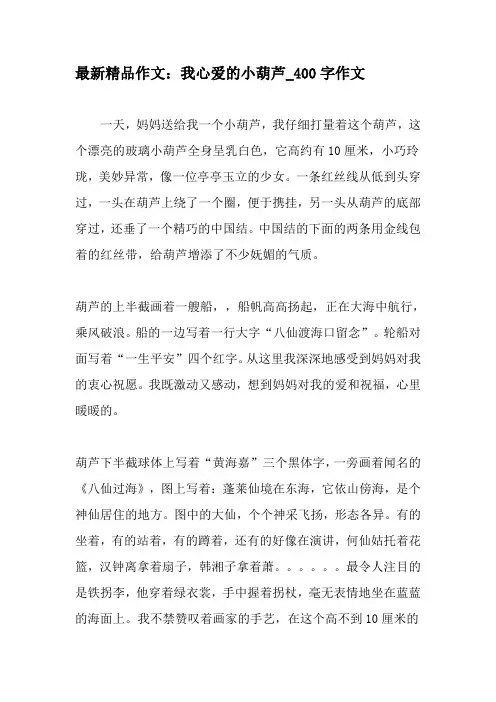 最新精品作文：我心爱的小葫芦_400字作文

一天，妈妈送给我一个小葫芦，我仔细打量着这个葫芦，这个漂亮的玻璃小葫芦全身呈乳白色，它高约有10厘米，小巧玲珑，美妙异常，像一位亭亭玉立的少女。一条红丝线从低到头穿过，一头在葫芦上绕了一个圈，便于携挂，另一头从葫芦的底部穿过，还垂了一个精巧的中国结。中国结的下面的两条用金线包着的红丝带，给葫芦增添了不少妩媚的气质。

葫芦的上半截画着一艘船，，船帆高高扬起，正在大海中航行，乘风破浪。船的一边写着一行大字“八仙渡海口留念”。轮船对面写着“一生平安”四个红字。从这里我深深地感受到妈妈对我的衷心祝愿。我既激动又感动，想到妈妈对我的爱和祝福，心里暖暖的。

葫芦下半截球体上写着“黄海嘉”三个黑体字，一旁画着闻名的《八仙过海》，图上写着：蓬莱仙境在东海，它依山傍海，是个神仙居住的地方。图中的大仙，个个神采飞扬，形态各异。有的坐着，有的站着，有的蹲着，还有的好像在演讲，何仙姑托着花篮，汉钟离拿着扇子，韩湘子拿着萧。。。。。。最令人注目的是铁拐李，他穿着绿衣裳，手中握着拐杖，毫无表情地坐在蓝蓝的海面上。我不禁赞叹着画家的手艺，在这个高不到10厘米的